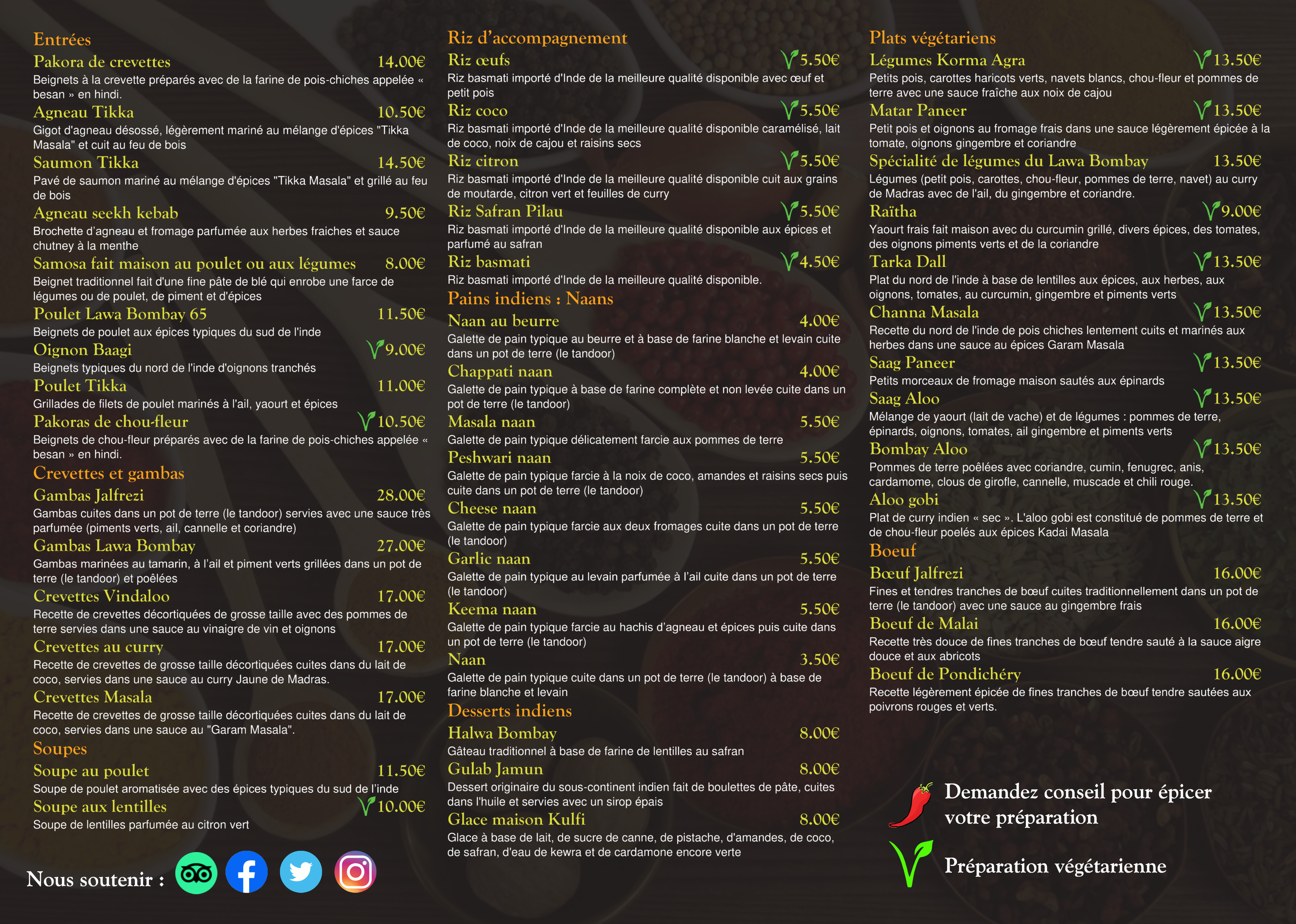 Entrées

Pakora de crevettes 14.00€
Beignets à la crevette préparés avec de la farine de pois-chiches appelée « besan » en hindi.

Agneau Tikka 10.50€
Gigot d'agneau désossé, légèrement mariné au mélange d'épices "Tikka Masala" et cuit au feu de bois

Saumon Tikka 14.50€
Pavé de saumon mariné au mélange d'épices "Tikka Masala" et grillé au feu de bois

Agneau seekh kebab 9.50€
Brochette d'agneau et fromage parfumée aux herbes fraiches et sauce chutney à la menthe

Samosa fait maison au poulet ou aux légumes 8.00€
Beignet traditionnel fait d'une fine pâte de blé qui enrobe une farce de légumes ou de poulet, de piment et d'épices

Poulet Lawa Bombay 65 11.50€
Beignets de poulet aux épices typiques du sud de l'inde

Oignon Baagi 9.00€
Beignets typiques du nord de l'inde d'oignons tranchés

Poulet Tikka 11.00€
Grillades de filets de poulet marinés à l'ail, yaourt et épices

Pakoras de chou-fleur 10.50€
Beignets de chou-fleur préparés avec de la farine de pois-chiches appelée « besan » en hindi.

Crevettes et gambas

Gambas Jalfrezi 28.00€
Gambas cuites dans un pot de terre (le tandoor) servies avec une sauce très parfumée (piments verts, ail, cannelle et coriandre)

Gambas Lawa Bombay 27.00€
Gambas marinées au tamarin, à l'ail et piment verts grillées dans un pot de terre (le tandoor) et poêlées

Crevettes Vindaloo 17.00€
Recette de crevettes décortiquées de grosse taille avec des pommes de terre servies dans une sauce au vinaigre de vin et oignons

Crevettes au curry 17.00€
Recette de crevettes de grosse taille décortiquées cuites dans du lait de coco, servies dans une sauce au curry Jaune de Madras.

Crevettes Masala 17.00€
Recette de crevettes de grosse taille décortiquées cuites dans du lait de coco, servies dans une sauce au "Garam Masala".

Soupes

Soupe au poulet 11.50€
Soupe de poulet aromatisée avec des épices typiques du sud de l'inde

Soupe aux lentilles 10.00€
Soupe de lentilles parfumée au citron vert

Nous soutenir :

Riz d'accompagnement

Riz œufs 5.50€
Riz basmati importé d'Inde de la meilleure qualité disponible avec œuf et petit pois

Riz coco 5.50€
Riz basmati importé d'Inde de la meilleure qualité disponible caramélisé, lait de coco, noix de cajou et raisins secs

Riz citron 5.50€
Riz basmati importé d'Inde de la meilleure qualité disponible cuit aux grains de moutarde, citron vert et feuilles de curry

Riz Safran Pilau 5.50€
Riz basmati importé d'Inde de la meilleure qualité disponible aux épices et parfumé au safran

Riz basmati 4.50€
Riz basmati importé d'Inde de la meilleure qualité disponible.

Pains indiens : Naans

Naan au beurre 4.00€
Galette de pain typique au beurre et à base de farine blanche et levain cuite dans un pot de terre (le tandoor)

Chappati naan 4.00€
Galette de pain typique à base de farine complète et non levée cuite dans un pot de terre (le tandoor)

Masala naan 5.50€
Galette de pain typique délicatement farcie aux pommes de terre

Peshwari naan 5.50€
Galette de pain typique farcie à la noix de coco, amandes et raisins secs puis cuite dans un pot de terre (le tandoor)

Cheese naan 5.50€
Galette de pain typique farcie aux deux fromages cuite dans un pot de terre (le tandoor)

Garlic naan 5.50€
Galette de pain typique au levain parfumée à l'ail cuite dans un pot de terre (le tandoor)

Keema naan 5.50€
Galette de pain typique farcie au hachis d'agneau et épices puis cuite dans un pot de terre (le tandoor)

Naan 3.50€
Galette de pain typique cuite dans un pot de terre (le tandoor) à base de farine blanche et levain

Desserts indiens

Halwa Bombay 8.00€
Gâteau traditionnel à base de farine de lentilles au safran

Gulab Jamun 8.00€
Dessert originaire du sous-continent indien fait de boulettes de pâte, cuites dans l'huile et servies avec un sirop épais

Glace maison Kulfi 8.00€
Glace à base de lait, de sucre de canne, de pistache, d'amandes, de coco, de safran, d'eau de kewra et de cardamone encore verte

Plats végétariens

Légumes Korma Agra 13.50€
Petits pois, carottes haricots verts, navets blancs, chou-fleur et pommes de terre avec une sauce fraîche aux noix de cajou

Matar Paneer 13.50€
Petit pois et oignons au fromage frais dans une sauce légèrement épicée à la tomate, oignons gingembre et coriandre

Spécialité de légumes du Lawa Bombay 13.50€
Légumes (petit pois, carottes, chou-fleur, pommes de terre, navet) au curry de Madras avec de l'ail, du gingembre et coriandre.

Raïtha 9.00€
Yaourt frais fait maison avec du curcumin grillé, divers épices, des tomates, des oignons piments verts et de la coriandre

Tarka Dall 13.50€
Plat du nord de l'inde à base de lentilles aux épices, aux herbes, aux oignons, tomates, au curcumin, gingembre et piments verts

Channa Masala 13.50€
Recette du nord de l'inde de pois chiches lentement cuits et marinés aux herbes dans une sauce au épices Garam Masala

Saag Paneer 13.50€
Petits morceaux de fromage maison sautés aux épinards

Saag Aloo 13.50€
Mélange de yaourt (lait de vache) et de légumes : pommes de terre, épinards, oignons, tomates, ail gingembre et piments verts

Bombay Aloo 13.50€
Pommes de terre poêlées avec coriandre, cumin, fenugrec, anis, cardamome, clous de girofle, cannelle, muscade et chili rouge.

Aloo gobi 13.50€
Plat de curry indien « sec ». L'aloo gobi est constitué de pommes de terre et de chou-fleur poelés aux épices Kadai Masala

Boeuf

Bœuf Jalfrezi 16.00€
Fines et tendres tranches de bœuf cuites traditionnellement dans un pot de terre (le tandoor) avec une sauce au gingembre frais

Boeuf de Malai 16.00€
Recette très douce de fines tranches de bœuf tendre sauté à la sauce aigre douce et aux abricots

Boeuf de Pondichéry 16.00€
Recette légèrement épicée de fines tranches de bœuf tendre sautées aux poivrons rouges et verts.

Demandez conseil pour épicer votre préparation

Préparation végétarienne